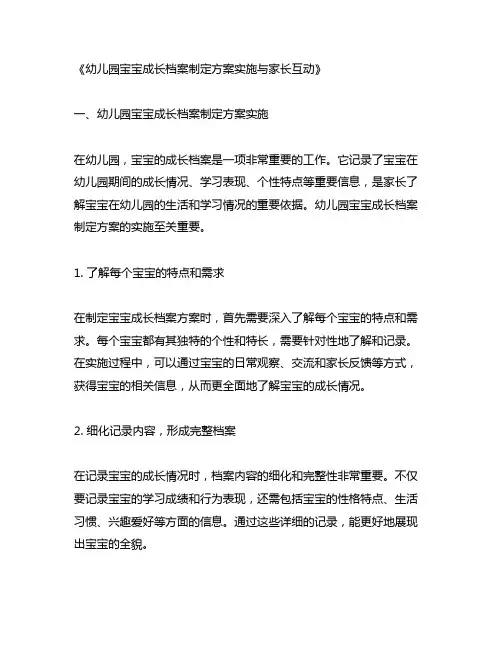 《幼儿园宝宝成长档案制定方案实施与家长互动》

一、幼儿园宝宝成长档案制定方案实施

在幼儿园，宝宝的成长档案是一项非常重要的工作。它记录了宝宝在幼儿园期间的成长情况、学习表现、个性特点等重要信息，是家长了解宝宝在幼儿园的生活和学习情况的重要依据。幼儿园宝宝成长档案制定方案的实施至关重要。

1. 了解每个宝宝的特点和需求

在制定宝宝成长档案方案时，首先需要深入了解每个宝宝的特点和需求。每个宝宝都有其独特的个性和特长，需要针对性地了解和记录。在实施过程中，可以通过宝宝的日常观察、交流和家长反馈等方式，获得宝宝的相关信息，从而更全面地了解宝宝的成长情况。

2. 细化记录内容，形成完整档案

在记录宝宝的成长情况时，档案内容的细化和完整性非常重要。不仅要记录宝宝的学习成绩和行为表现，还需包括宝宝的性格特点、生活习惯、兴趣爱好等方面的信息。通过这些详细的记录，能更好地展现出宝宝的全貌。